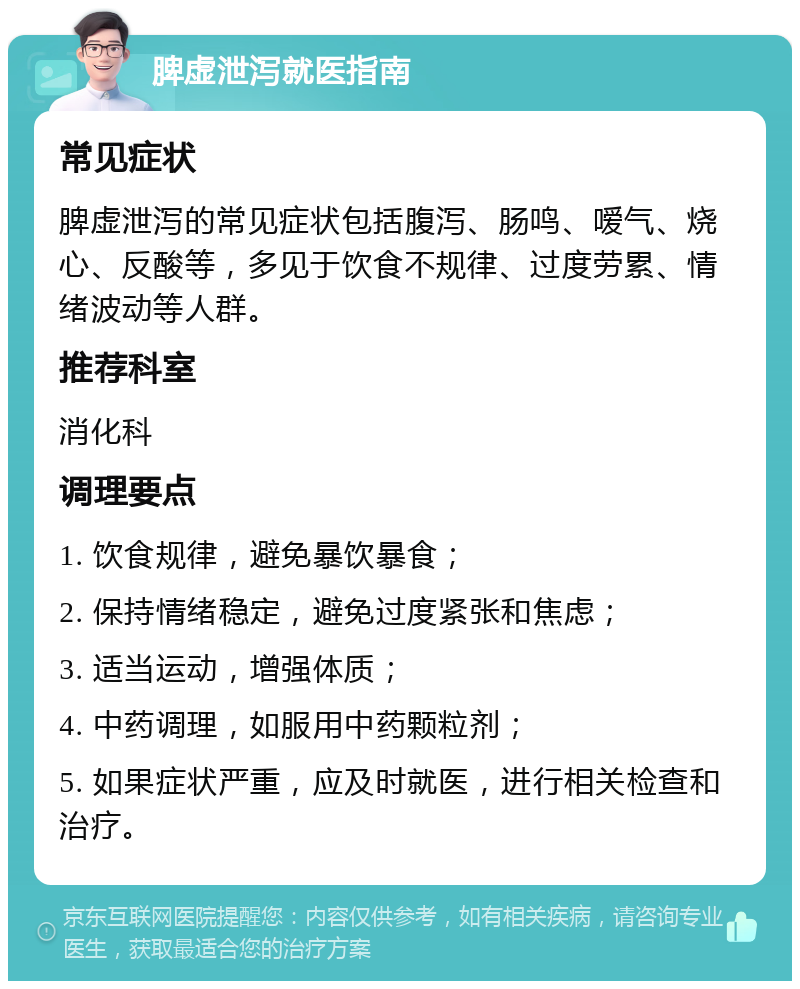 脾虚泄泻就医指南

常见症状

脾虚泄泻的常见症状包括腹泻、肠鸣、嗳气、烧心、反酸等，多见于饮食不规律、过度劳累、情绪波动等人群。

推荐科室

消化科

调理要点

1. 饮食规律，避免暴饮暴食；

2. 保持情绪稳定，避免过度紧张和焦虑；

3. 适当运动，增强体质；

4. 中药调理，如服用中药颗粒剂；

5. 如果症状严重，应及时就医，进行相关检查和治疗。

京东互联网医院提醒您：内容仅供参考，如有相关疾病，请咨询专业医生，获取最适合您的治疗方案